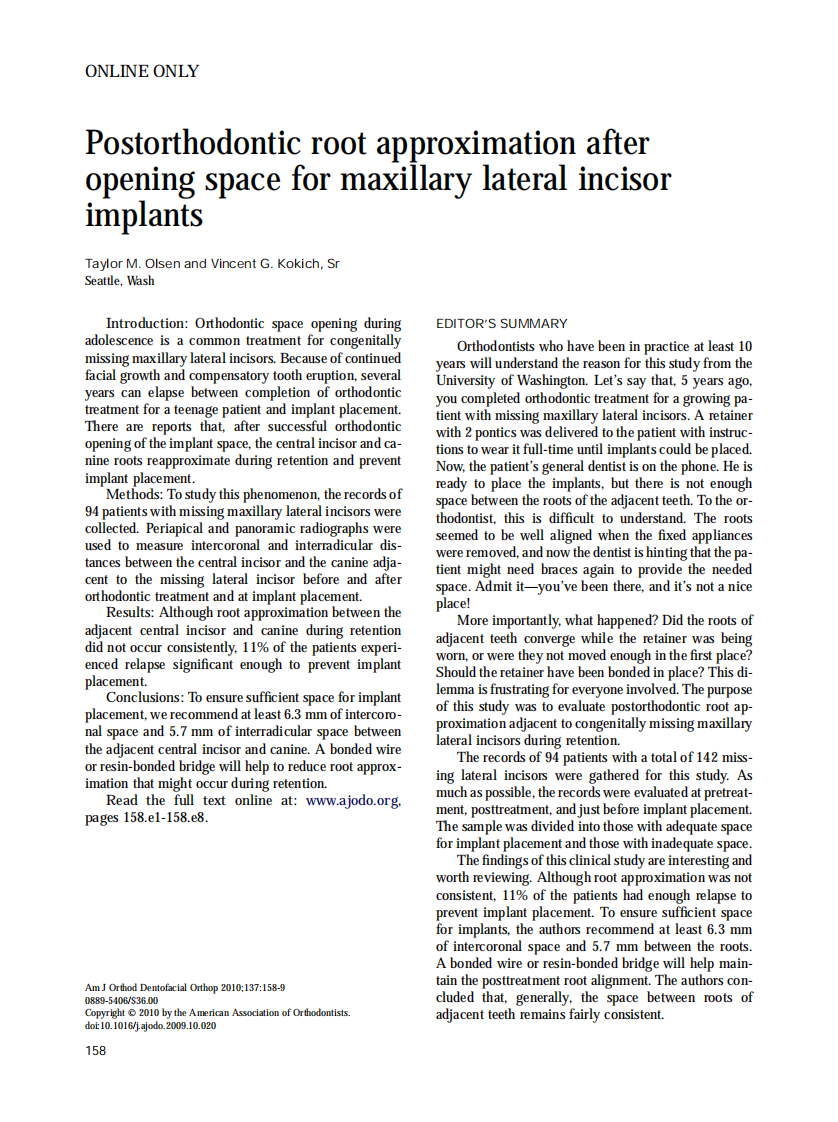 ONLINE ONLY

Postorthodontic root approximation after opening space for maxillary lateral incisor implants

Taylor M. Olsen and Vincent G. Kokich, Sr
Seattle, Wash

Introduction: Orthodontic space opening during adolescence is a common treatment for congenitally missing maxillary lateral incisors. Because of continued facial growth and compensatory tooth eruption, several years can elapse between completion of orthodontic treatment for a teenage patient and implant placement. There are reports that, after successful orthodontic opening of the implant space, the central incisor and canine roots reapproximate during retention and prevent implant placement.

Methods: To study this phenomenon, the records of 94 patients with missing maxillary lateral incisors were collected. Periapical and panoramic radiographs were used to measure intercoronal and interradicular distances between the central incisor and the canine adjacent to the missing lateral incisor before and after orthodontic treatment and at implant placement.

Results: Although root approximation between the adjacent central incisor and canine during retention did not occur consistently, 11% of the patients experienced relapse significant enough to prevent implant placement.

Conclusions: To ensure sufficient space for implant placement, we recommend at least 6.3 mm of intercoronal space and 5.7 mm of interradicular space between the adjacent central incisor and canine. A bonded wire or resin-bonded bridge will help to reduce root approximation that might occur during retention.

Read the full text online at: www.ajodo.org, pages 158.e1-158.e8.

Am J Orthod Dentofacial Orthop 2010;137:158-9
0889-5406/$36.00
Copyright © 2010 by the American Association of Orthodontists.
doi:10.1016/j.ajodo.2009.10.020

158

EDITOR'S SUMMARY

Orthodontists who have been in practice at least 10 years will understand the reason for this study from the University of Washington. Let's say that, 5 years ago, you completed orthodontic treatment for a growing patient with missing maxillary lateral incisors. A retainer with 2 pontics was delivered to the patient with instructions to wear it full-time until implants could be placed. Now, the patient's general dentist is on the phone. He is ready to place the implants, but there is not enough space between the roots of the adjacent teeth. To the orthodontist, this is difficult to understand. The roots seemed to be well aligned when the fixed appliances were removed, and now the dentist is hinting that the patient might need braces again to provide the needed space. Admit it—you've been there, and it's not a nice place!

More importantly, what happened? Did the roots of adjacent teeth converge while the retainer was being worn, or were they not moved enough in the first place? Should the retainer have been bonded in place? This dilemma is frustrating for everyone involved. The purpose of this study was to evaluate postorthodontic root approximation adjacent to congenitally missing maxillary lateral incisors during retention.

The records of 94 patients with a total of 142 missing lateral incisors were gathered for this study. As much as possible, the records were evaluated at pretreatment, posttreatment, and just before implant placement. The sample was divided into those with adequate space for implant placement and those with inadequate space.

The findings of this clinical study are interesting and worth reviewing. Although root approximation was not consistent, 11% of the patients had enough relapse to prevent implant placement. To ensure sufficient space for implants, the authors recommend at least 6.3 mm of intercoronal space and 5.7 mm between the roots. A bonded wire or resin-bonded bridge will help maintain the posttreatment root alignment. The authors concluded that, generally, the space between roots of adjacent teeth remains fairly consistent.